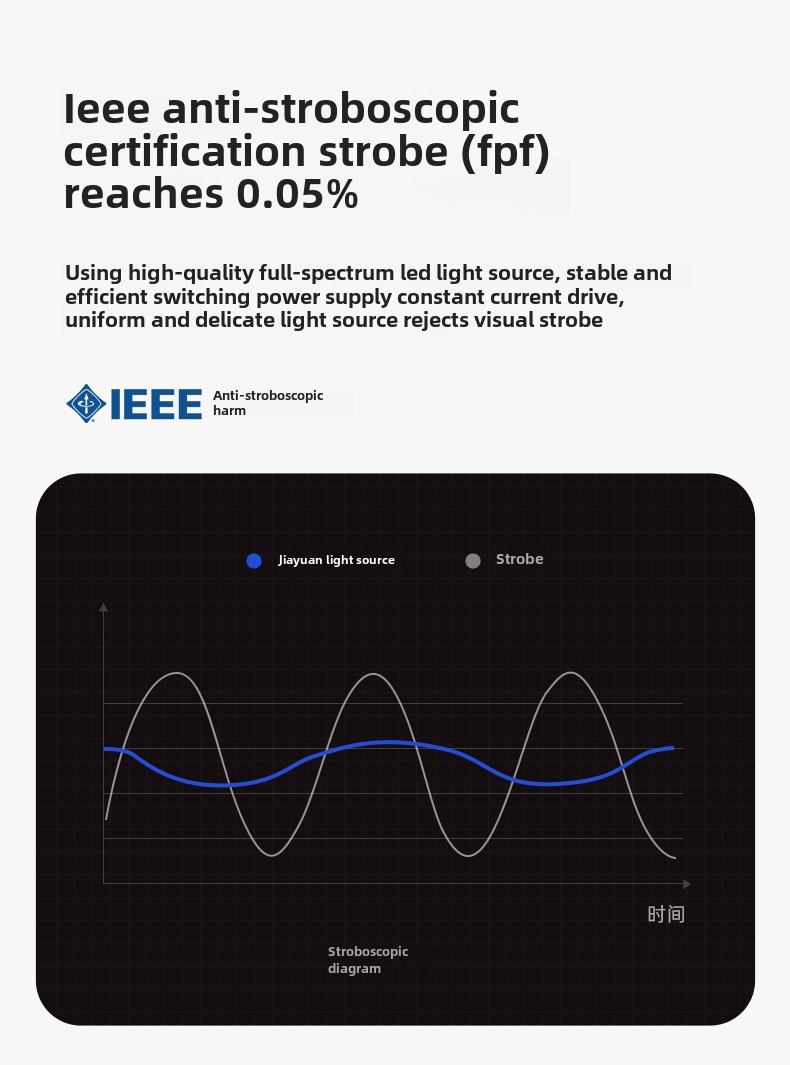 Ieee anti-stroboscopic certification strobe (fpf) reaches 0.05%

Using high-quality full-spectrum led light source, stable and efficient switching power supply constant current drive, uniform and delicate light source rejects visual strobe

IEEE Anti-stroboscopic harm

Jiayuan light source
Strobe

时间

Stroboscopic diagram